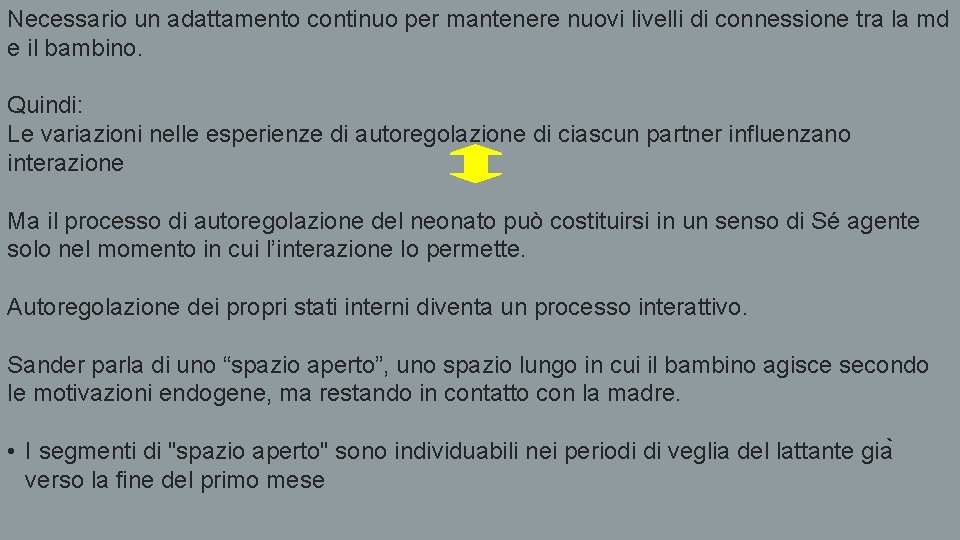 Necessario un adattamento continuo per mantenere nuovi livelli di connessione tra la md e il bambino.

Quindi:
Le variazioni nelle esperienze di autoregolazione di ciascun partner influenzano interazione

Ma il processo di autoregolazione del neonato può costituirsi in un senso di Sé agente solo nel momento in cui l'interazione lo permette.

Autoregolazione dei propri stati interni diventa un processo interattivo.

Sander parla di uno "spazio aperto", uno spazio lungo in cui il bambino agisce secondo le motivazioni endogene, ma restando in contatto con la madre.

• I segmenti di "spazio aperto" sono individuabili nei periodi di veglia del lattante già verso la fine del primo mese